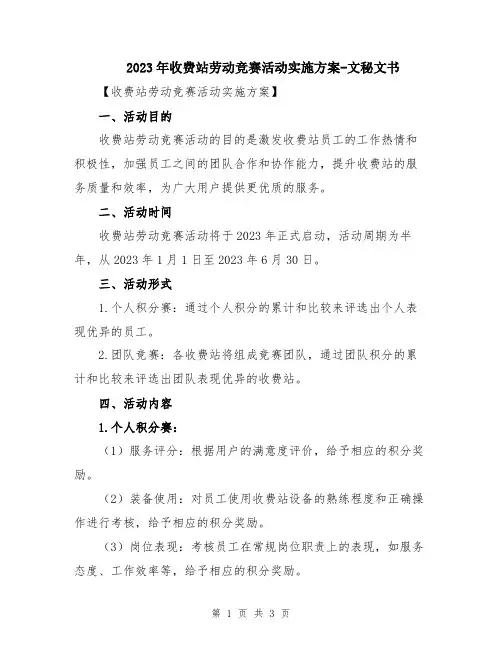 2023年收费站劳动竞赛活动实施方案-文秘文书

【收费站劳动竞赛活动实施方案】

一、活动目的

收费站劳动竞赛活动的目的是激发收费站员工的工作热情和积极性，加强员工之间的团队合作和协作能力，提升收费站的服务质量和效率，为广大用户提供更优质的服务。

二、活动时间

收费站劳动竞赛活动将于2023年正式启动，活动周期为半年，从2023年1月1日至2023年6月30日。

三、活动形式

1.个人积分赛：通过个人积分的累计和比较来评选出个人表现优异的员工。

2.团队竞赛：各收费站将组成竞赛团队，通过团队积分的累计和比较来评选出团队表现优异的收费站。

四、活动内容

1.个人积分赛：

（1）服务评分：根据用户的满意度评价，给予相应的积分奖励。

（2）装备使用：对员工使用收费站设备的熟练程度和正确操作进行考核，给予相应的积分奖励。

（3）岗位表现：考核员工在常规岗位职责上的表现，如服务态度、工作效率等，给予相应的积分奖励。

第 1 页 共 3 页